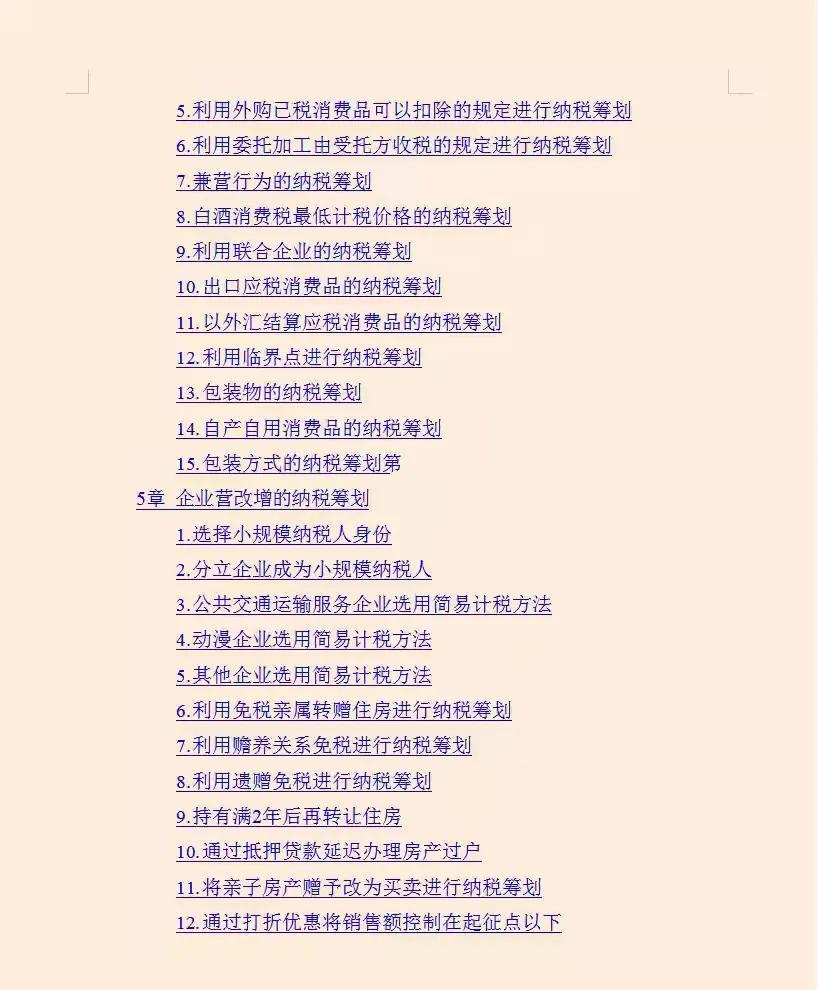 5.利用外购已税消费品可以扣除的规定进行纳税筹划
6.利用委托加工由受托方收税的规定进行纳税筹划
7.兼营行为的纳税筹划
8.白酒消费税最低计税价格的纳税筹划
9.利用联合企业的纳税筹划
10.出口应税消费品的纳税筹划
11.以外汇结算应税消费品的纳税筹划
12.利用临界点进行纳税筹划
13.包装物的纳税筹划
14.自产自用消费品的纳税筹划
15.包装方式的纳税筹划第
5章 企业营改增的纳税筹划
1.选择小规模纳税人身份
2.分立企业成为小规模纳税人
3.公共交通运输服务企业选用简易计税方法
4.动漫企业选用简易计税方法
5.其他企业选用简易计税方法
6.利用免税亲属转赠住房进行纳税筹划
7.利用赡养关系免税进行纳税筹划
8.利用遗赠免税进行纳税筹划
9.持有满2年后再转让住房
10.通过抵押贷款延迟办理房产过户
11.将亲子房产赠予改为买卖进行纳税筹划
12.通过打折优惠将销售额控制在起征点以下